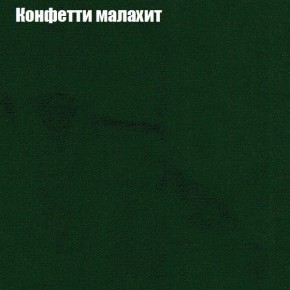 Конфетти малахит